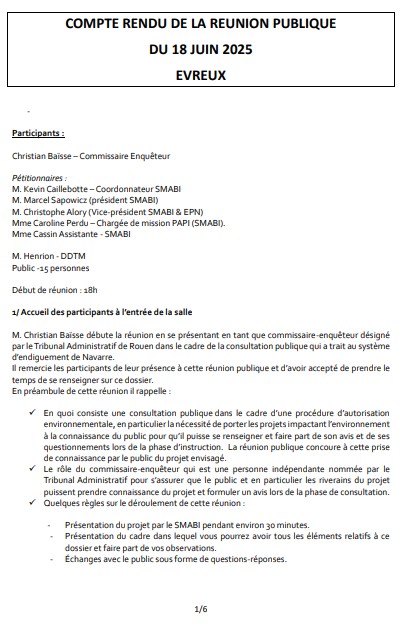 COMPTE RENDU DE LA REUNION PUBLIQUE
DU 18 JUIN 2025
EVREUX

-

Participants :

Christian Baïsse – Commissaire Enquêteur

Pétitionnaires :
M. Kevin Caillebotte – Coordonnateur SMABI
M. Marcel Sapowicz (président SMABI)
M. Christophe Alory (Vice-président SMABI & EPN)
Mme Caroline Perdu – Chargée de mission PAPI (SMABI).
Mme Cassin Assistante - SMABI

M. Henrion - DDTM
Public -15 personnes

Début de réunion : 18h

1/ Accueil des participants à l'entrée de la salle

M. Christian Baïsse débute la réunion en se présentant en tant que commissaire-enquêteur désigné par le Tribunal Administratif de Rouen dans le cadre de la consultation publique qui a trait au système d'endiguement de Navarre.
Il remercie les participants de leur présence à cette réunion publique et d'avoir accepté de prendre le temps de se renseigner sur ce dossier.
En préambule de cette réunion il rappelle :

✓ En quoi consiste une consultation publique dans le cadre d'une procédure d'autorisation environnementale, en particulier la nécessité de porter les projets impactant l'environnement à la connaissance du public pour qu'il puisse se renseigner et faire part de son avis et de ses questionnements lors de la phase d'instruction. La réunion publique concoure à cette prise de connaissance par le public du projet envisagé.
✓ Le rôle du commissaire-enquêteur qui est une personne indépendante nommée par le Tribunal Administratif pour s'assurer que le public et en particulier les riverains du projet puissent prendre connaissance du projet et formuler un avis lors de la phase de consultation.
✓ Quelques règles sur le déroulement de cette réunion :

- Présentation du projet par le SMABI pendant environ 30 minutes.
- Présentation du cadre dans lequel vous pourrez avoir tous les éléments relatifs à ce dossier et faire part de vos observations.
- Échanges avec le public sous forme de questions-réponses.

1/6